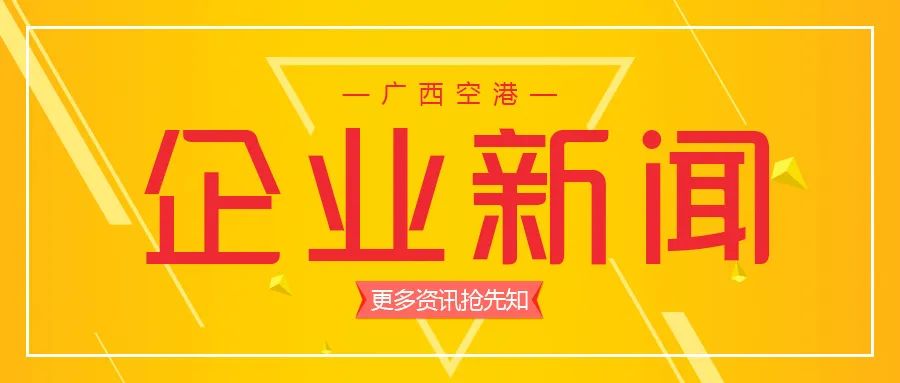 — 广西空港 —

企业新闻

更多资讯抢先知